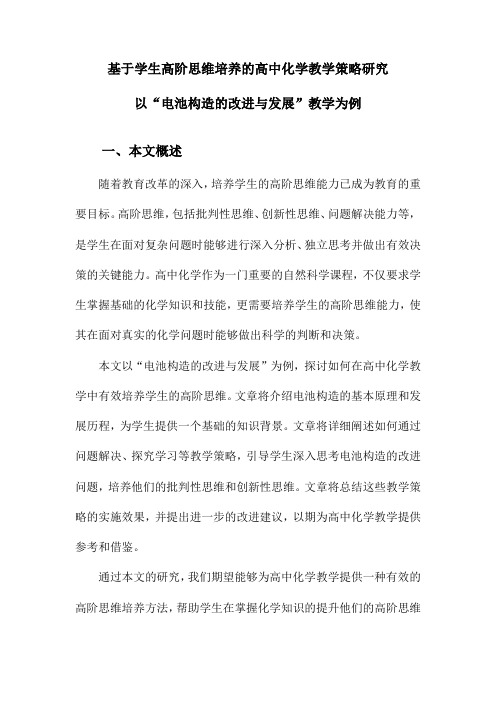 基于学生高阶思维培养的高中化学教学策略研究

以“电池构造的改进与发展”教学为例

一、本文概述

随着教育改革的深入，培养学生的高阶思维能力已成为教育的重要目标。高阶思维，包括批判性思维、创新性思维、问题解决能力等，是学生在面对复杂问题时能够进行深入分析、独立思考并做出有效决策的关键能力。高中化学作为一门重要的自然科学课程，不仅要求学生掌握基础的化学知识和技能，更需要培养学生的高阶思维能力，使其在面对真实的化学问题时能够做出科学的判断和决策。

本文以“电池构造的改进与发展”为例，探讨如何在高中化学教学中有效培养学生的高阶思维。文章将介绍电池构造的基本原理和发展历程，为学生提供一个基础的知识背景。文章将详细阐述如何通过问题解决、探究学习等教学策略，引导学生深入思考电池构造的改进问题，培养他们的批判性思维和创新性思维。文章将总结这些教学策略的实施效果，并提出进一步的改进建议，以期为高中化学教学提供参考和借鉴。

通过本文的研究，我们期望能够为高中化学教学提供一种有效的高阶思维培养方法，帮助学生在掌握化学知识的提升他们的高阶思维